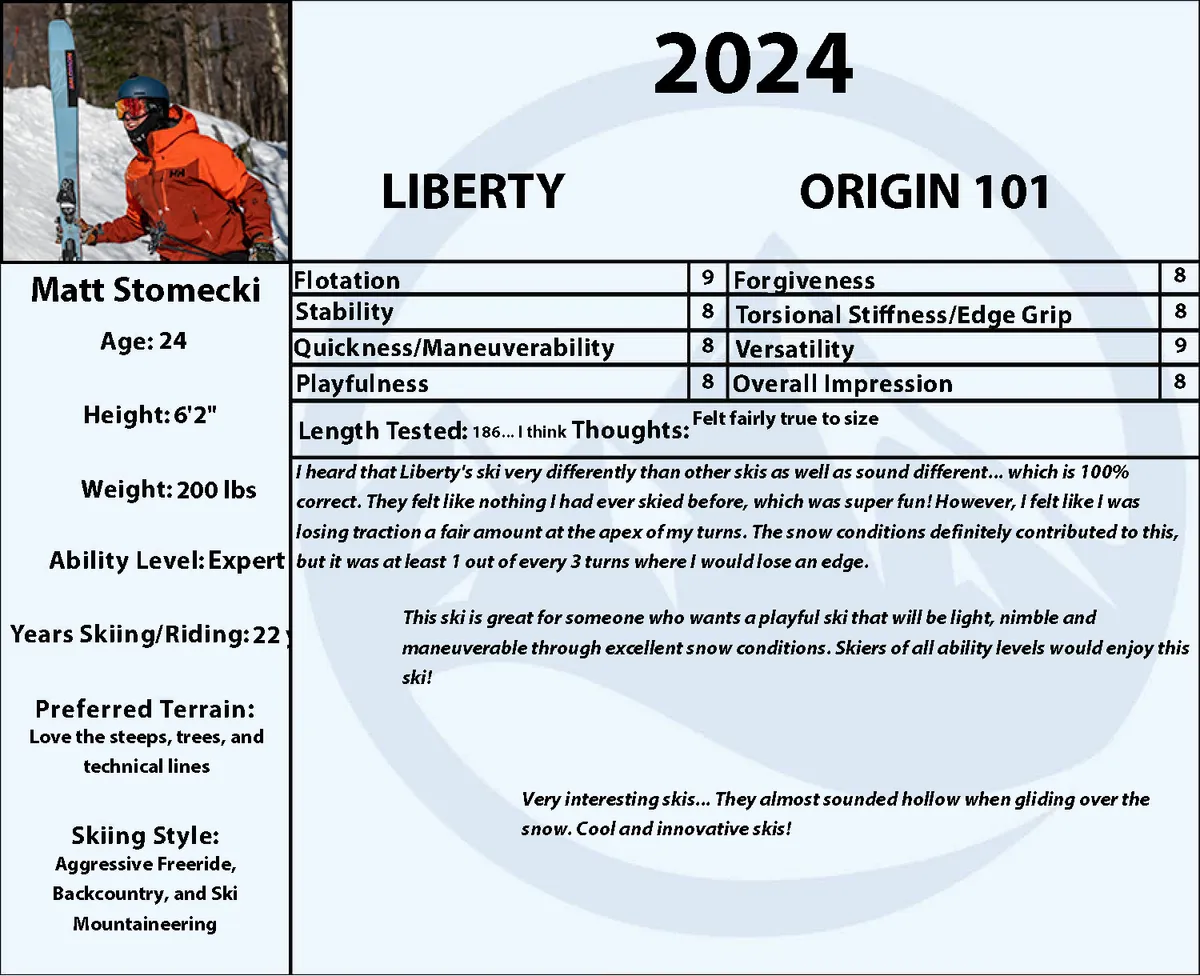 2024

LIBERTY ORIGIN 101

Matt Stomecki

Age: 24

Height: 6'2"

Weight: 200 lbs

Ability Level: Expert

Years Skiing/Riding: 22 y

Preferred Terrain:
Love the steeps, trees, and technical lines

Skiing Style:
Aggressive Freeride, Backcountry, and Ski Mountaineering

| Flotation | 9 | Forgiveness | 8 |
|---|---|---|---|
| Stability | 8 | Torsional Stiffness/Edge Grip | 8 |
| Quickness/Maneuverability | 8 | Versatility | 9 |
| Playfulness | 8 | Overall Impression | 8 |

Length Tested: 186... I think Thoughts: Felt fairly true to size

I heard that Liberty's ski very differently than other skis as well as sound different... which is 100% correct. They felt like nothing I had ever skied before, which was super fun! However, I felt like I was losing traction a fair amount at the apex of my turns. The snow conditions definitely contributed to this, but it was at least 1 out of every 3 turns where I would lose an edge.

This ski is great for someone who wants a playful ski that will be light, nimble and maneuverable through excellent snow conditions. Skiers of all ability levels would enjoy this ski!

Very interesting skis... They almost sounded hollow when gliding over the snow. Cool and innovative skis!